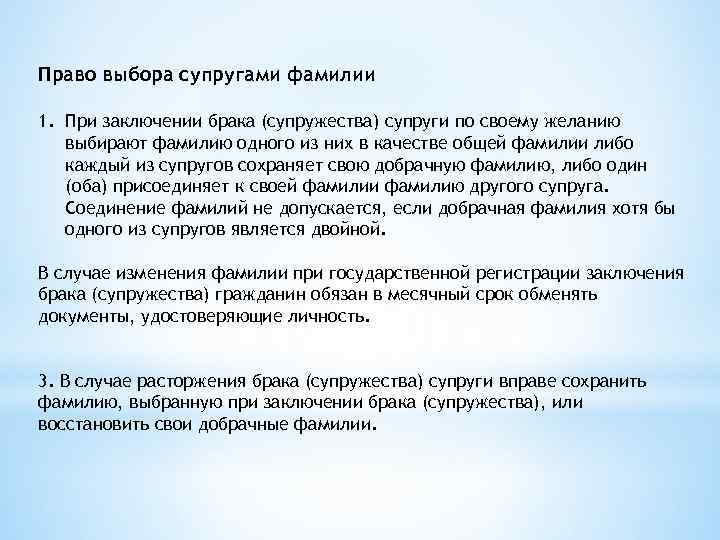 Право выбора супругами фамилии

1. При заключении брака (супружества) супруги по своему желанию выбирают фамилию одного из них в качестве общей фамилии либо каждый из супругов сохраняет свою добрачную фамилию, либо один (оба) присоединяет к своей фамилии фамилию другого супруга. Соединение фамилий не допускается, если добрачная фамилия хотя бы одного из супругов является двойной.

В случае изменения фамилии при государственной регистрации заключения брака (супружества) гражданин обязан в месячный срок обменять документы, удостоверяющие личность.

3. В случае расторжения брака (супружества) супруги вправе сохранить фамилию, выбранную при заключении брака (супружества), или восстановить свои добрачные фамилии.